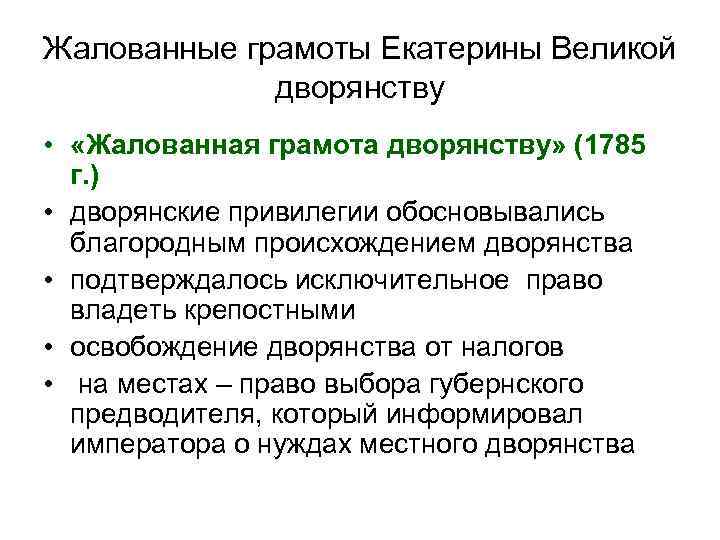 Жалованные грамоты Екатерины Великой дворянству

• «Жалованная грамота дворянству» (1785 г.)
• дворянские привилегии обосновывались благородным происхождением дворянства
• подтверждалось исключительное право владеть крепостными
• освобождение дворянства от налогов
• на местах – право выбора губернского предводителя, который информировал императора о нуждах местного дворянства